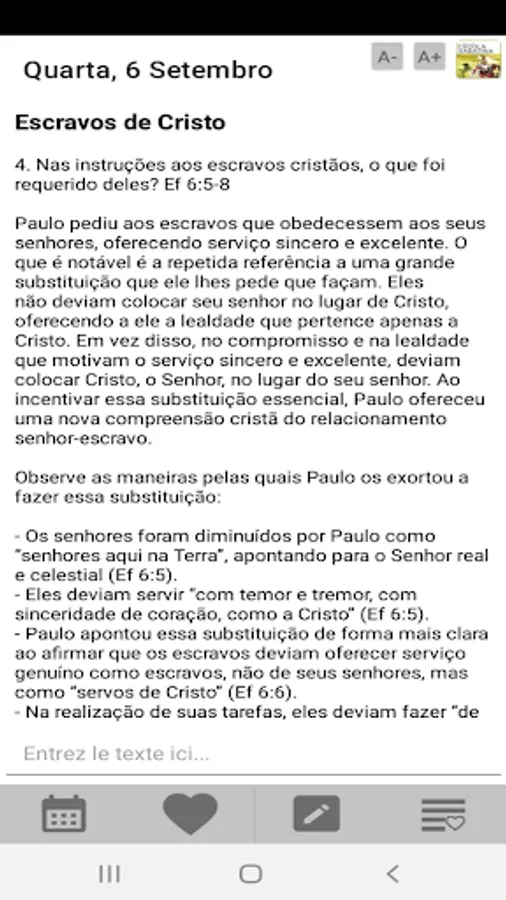 Quarta, 6 Setembro

A- A+

Escravos de Cristo

4. Nas instruções aos escravos cristãos, o que foi requerido deles? Ef 6:5-8

Paulo pediu aos escravos que obedecessem aos seus senhores, oferecendo serviço sincero e excelente. O que é notável é a repetida referência a uma grande substituição que ele lhes pede que façam. Eles não deviam colocar seu senhor no lugar de Cristo, oferecendo a ele a lealdade que pertence apenas a Cristo. Em vez disso, no compromisso e na lealdade que motivam o serviço sincero e excelente, deviam colocar Cristo, o Senhor, no lugar do seu senhor. Ao incentivar essa substituição essencial, Paulo ofereceu uma nova compreensão cristã do relacionamento senhor-escravo.

Observe as maneiras pelas quais Paulo os exortou a fazer essa substituição:

- Os senhores foram diminuídos por Paulo como "senhores aqui na Terra", apontando para o Senhor real e celestial (Ef 6:5).
- Eles deviam servir "com temor e tremor, com sinceridade de coração, como a Cristo" (Ef 6:5).
- Paulo apontou essa substituição de forma mais clara ao afirmar que os escravos deviam oferecer serviço genuíno como escravos, não de seus senhores, mas como "servos de Cristo" (Ef 6:6).
- Na realização de suas tarefas, eles deviam fazer "de

Entrez le texte ici...